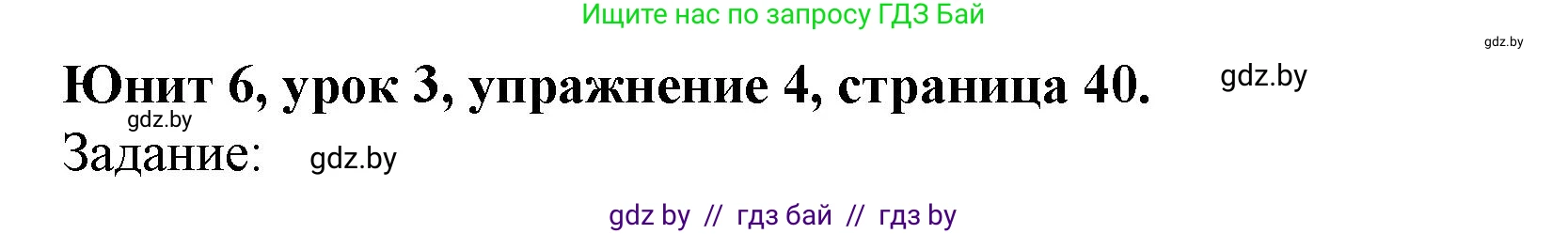 Ищите нас по запросу ГДЗ Бай

gdz.by

Юнит 6, урок 3, упражнение 4, страница 40. gdz.by

gdz.by

Задание: gdz.by

gdz by // гдз бай // гдз by